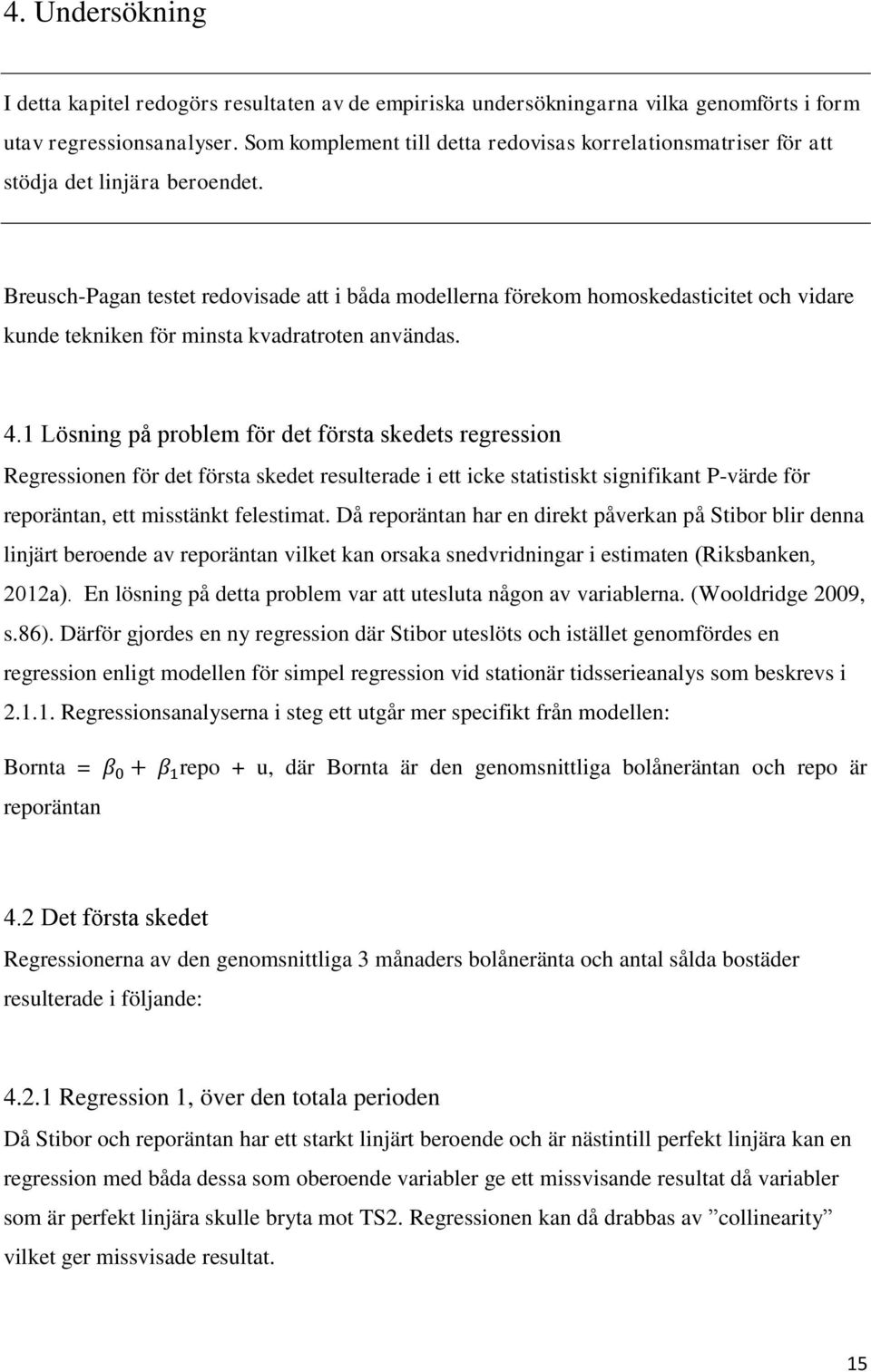 4. Undersökning

I detta kapitel redogörs resultaten av de empiriska undersökningarna vilka genomförts i form utav regressionsanalyser. Som komplement till detta redovisas korrelationsmatriser för att stödja det linjära beroendet.

Breusch-Pagan testet redovisade att i båda modellerna förekom homoskedasticitet och vidare kunde tekniken för minsta kvadratroten användas.

4.1 Lösning på problem för det första skedets regression

Regressionen för det första skedet resulterade i ett icke statistiskt signifikant P-värde för reporäntan, ett misstänkt felestimat. Då reporäntan har en direkt påverkan på Stibor blir denna linjärt beroende av reporäntan vilket kan orsaka snedvridningar i estimaten (Riksbanken, 2012a). En lösning på detta problem var att utesluta någon av variablerna. (Wooldridge 2009, s.86). Därför gjordes en ny regression där Stibor uteslöts och istället genomfördes en regression enligt modellen för simpel regression vid stationär tidsserieanalys som beskrevs i 2.1.1. Regressionsanalyserna i steg ett utgår mer specifikt från modellen:

Bornta $= \beta_0 + \beta_1$repo $+$ u, där Bornta är den genomsnittliga bolåneräntan och repo är reporäntan

4.2 Det första skedet

Regressionerna av den genomsnittliga 3 månaders bolåneränta och antal sålda bostäder resulterade i följande:

4.2.1 Regression 1, över den totala perioden

Då Stibor och reporäntan har ett starkt linjärt beroende och är nästintill perfekt linjära kan en regression med båda dessa som oberoende variabler ge ett missvisande resultat då variabler som är perfekt linjära skulle bryta mot TS2. Regressionen kan då drabbas av ”collinearity” vilket ger missvisade resultat.

15